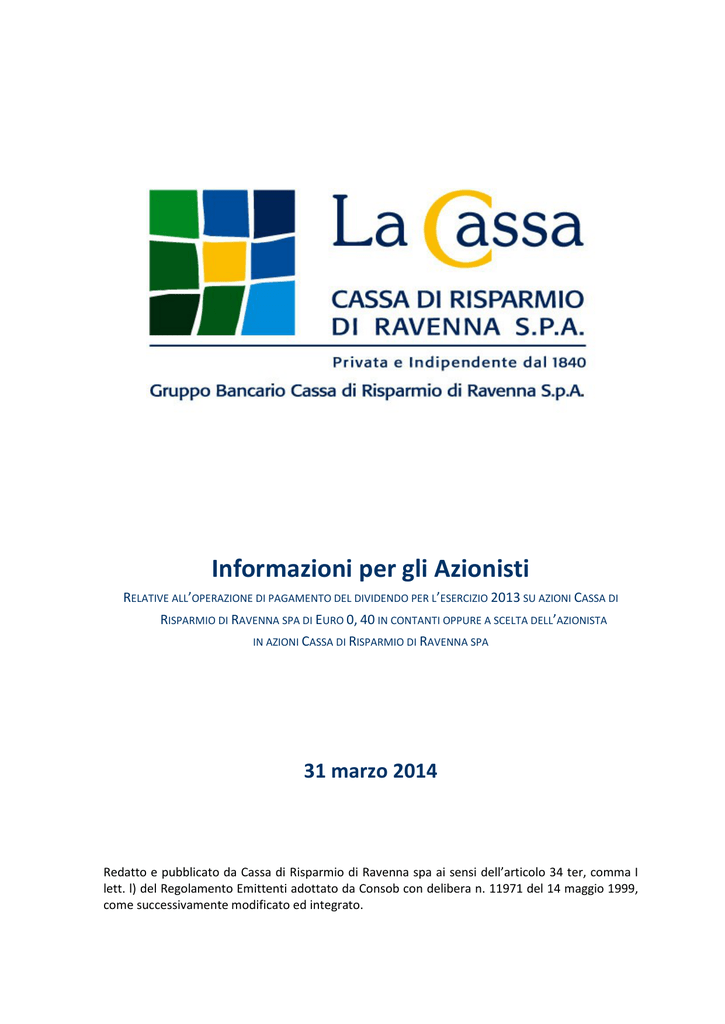 La Cassa
CASSA DI RISPARMIO
DI RAVENNA S.P.A.
Privata e Indipendente dal 1840
Gruppo Bancario Cassa di Risparmio di Ravenna S.p.A.

Informazioni per gli Azionisti

RELATIVE ALL'OPERAZIONE DI PAGAMENTO DEL DIVIDENDO PER L'ESERCIZIO 2013 SU AZIONI CASSA DI RISPARMIO DI RAVENNA SPA DI EURO 0, 40 IN CONTANTI OPPURE A SCELTA DELL'AZIONISTA IN AZIONI CASSA DI RISPARMIO DI RAVENNA SPA

31 marzo 2014

Redatto e pubblicato da Cassa di Risparmio di Ravenna spa ai sensi dell'articolo 34 ter, comma I lett. l) del Regolamento Emittenti adottato da Consob con delibera n. 11971 del 14 maggio 1999, come successivamente modificato ed integrato.